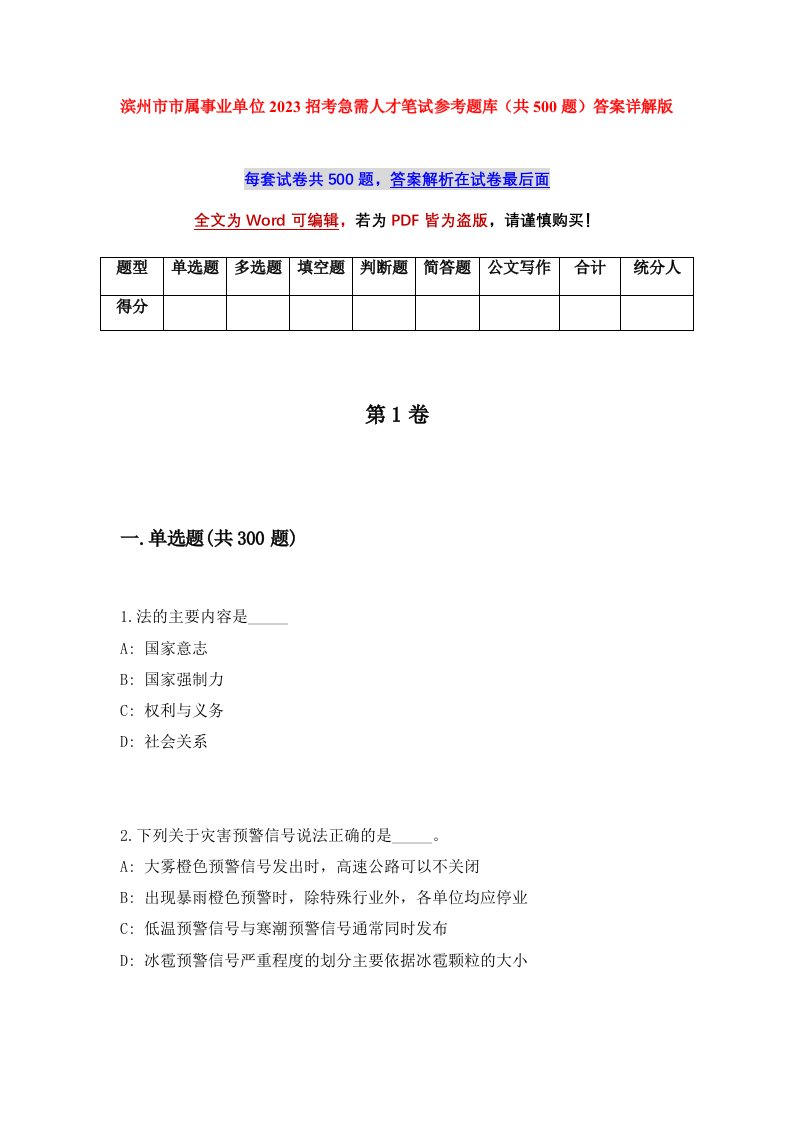 滨州市市属事业单位2023招考急需人才笔试参考题库（共500题）答案详解版

每套试卷共500题，答案解析在试卷最后面

全文为Word可编辑，若为PDF皆为盗版，请谨慎购买！

| 题型 | 单选题 | 多选题 | 填空题 | 判断题 | 简答题 | 公文写作 | 合计 | 统分人 |
|---|---|---|---|---|---|---|---|---|
| 得分 | | | | | | | | |

第1卷

一.单选题(共300题)

1.法的主要内容是_____

A: 国家意志

B: 国家强制力

C: 权利与义务

D: 社会关系

2.下列关于灾害预警信号说法正确的是_____。

A: 大雾橙色预警信号发出时，高速公路可以不关闭

B: 出现暴雨橙色预警时，除特殊行业外，各单位均应停业

C: 低温预警信号与寒潮预警信号通常同时发布

D: 冰雹预警信号严重程度的划分主要依据冰雹颗粒的大小